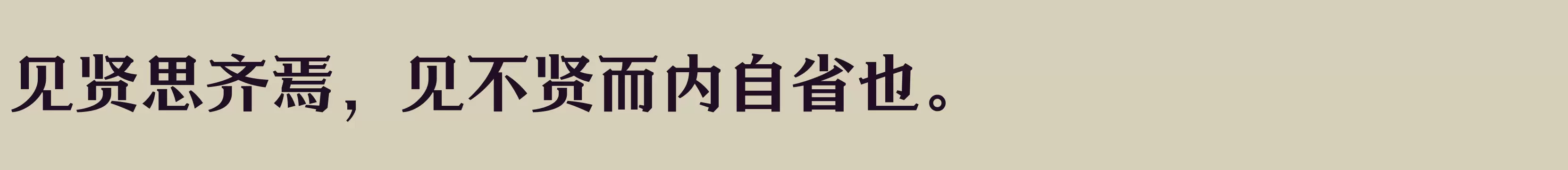 见贤思齐焉，见不贤而内自省也。